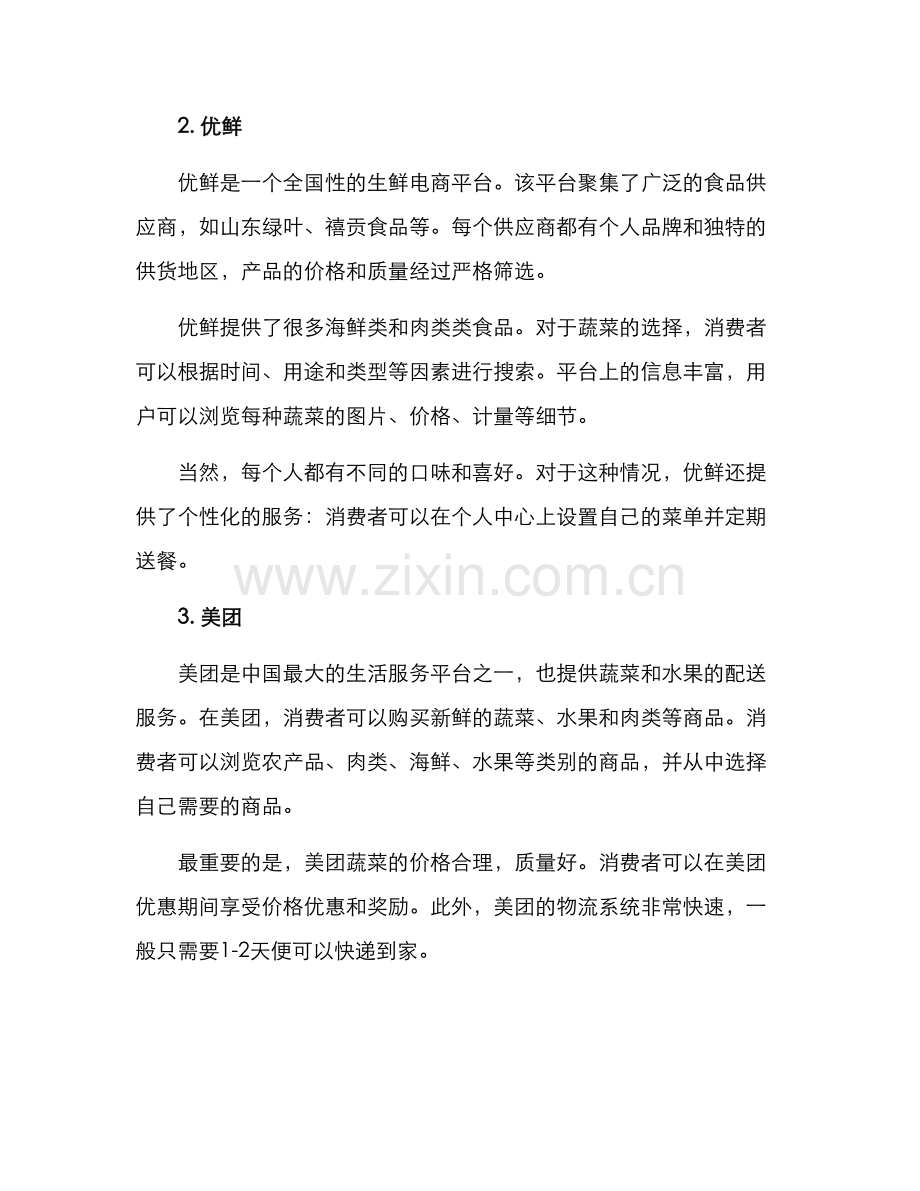 2. 优鲜

优鲜是一个全国性的生鲜电商平台。该平台聚集了广泛的食品供应商，如山东绿叶、禧贡食品等。每个供应商都有个人品牌和独特的供货地区，产品的价格和质量经过严格筛选。

优鲜提供了很多海鲜类和肉类类食品。对于蔬菜的选择，消费者可以根据时间、用途和类型等因素进行搜索。平台上的信息丰富，用户可以浏览每种蔬菜的图片、价格、计量等细节。

当然，每个人都有不同的口味和喜好。对于这种情况，优鲜还提供了个性化的服务：消费者可以在个人中心上设置自己的菜单并定期送餐。

www.zixin.com.cn

3. 美团

美团是中国最大的生活服务平台之一，也提供蔬菜和水果的配送服务。在美团，消费者可以购买新鲜的蔬菜、水果和肉类等商品。消费者可以浏览农产品、肉类、海鲜、水果等类别的商品，并从中选择自己需要的商品。

最重要的是，美团蔬菜的价格合理，质量好。消费者可以在美团优惠期间享受价格优惠和奖励。此外，美团的物流系统非常快速，一般只需要1-2天便可以快递到家。